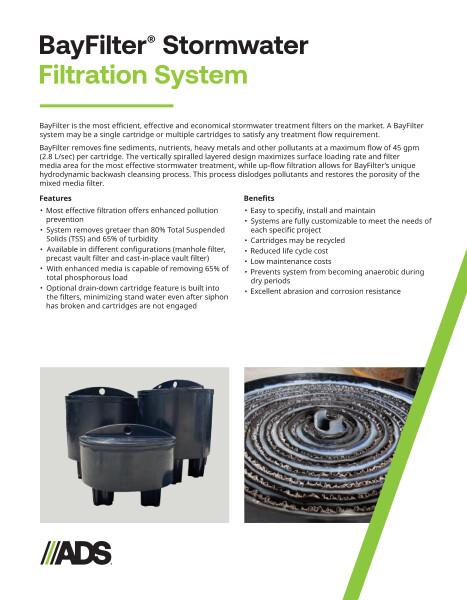 BayFilter® Stormwater
Filtration System

BayFilter is the most efficient, effective and economical stormwater treatment filters on the market. A BayFilter system may be a single cartridge or multiple cartridges to satisfy any treatment flow requirement.

BayFilter removes fine sediments, nutrients, heavy metals and other pollutants at a maximum flow of 45 gpm (2.8 L/sec) per cartridge. The vertically spiralled layered design maximizes surface loading rate and filter media area for the most effective stormwater treatment, while up-flow filtration allows for BayFilter's unique hydrodynamic backwash cleansing process. This process dislodges pollutants and restores the porosity of the mixed media filter.

Features
• Most effective filtration offers enhanced pollution prevention
• System removes gretaer than 80% Total Suspended Solids (TSS) and 65% of turbidity
• Available in different configurations (manhole filter, precast vault filter and cast-in-place vault filter)
• With enhanced media is capable of removing 65% of total phosphorous load
• Optional drain-down cartridge feature is built into the filters, minimizing stand water even after siphon has broken and cartridges are not engaged

Benefits
• Easy to specifiy, install and maintain
• Systems are fully customizable to meet the needs of each specific project
• Cartridges may be recycled
• Reduced life cycle cost
• Low maintenance costs
• Prevents system from becoming anaerobic during dry periods
• Excellent abrasion and corrosion resistance

ADS